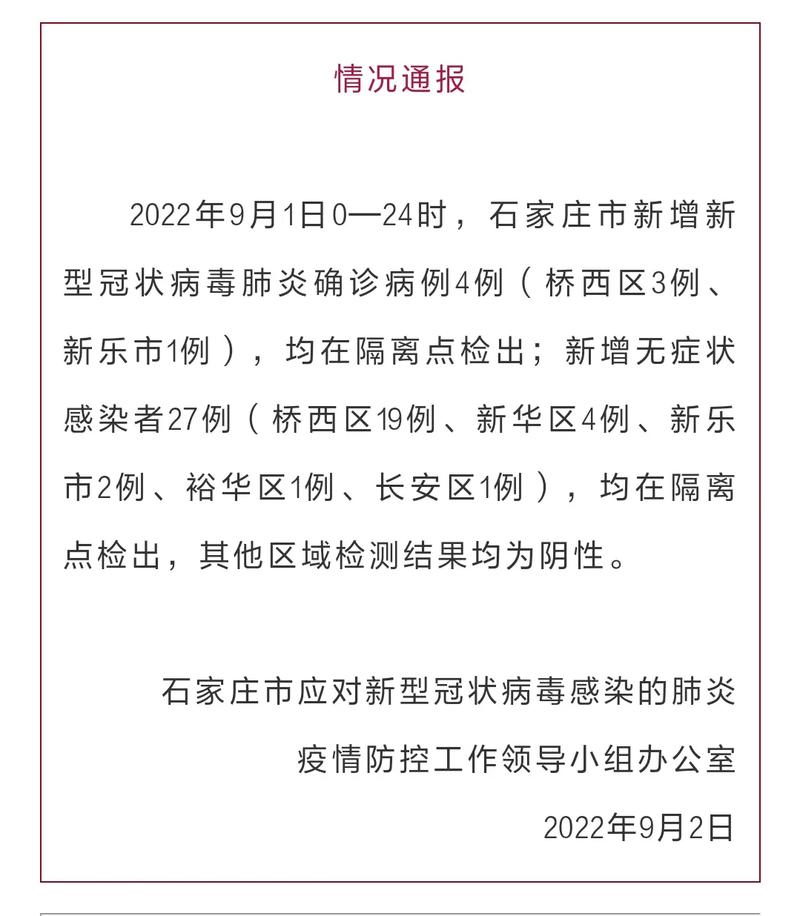 情况通报

2022年9月1日0—24时，石家庄市新增新型冠状病毒肺炎确诊病例4例（桥西区3例、新乐市1例），均在隔离点检出；新增无症状感染者27例（桥西区19例、新华区4例、新乐市2例、裕华区1例、长安区1例），均在隔离点检出，其他区域检测结果均为阴性。

石家庄市应对新型冠状病毒感染的肺炎
疫情防控工作领导小组办公室
2022年9月2日